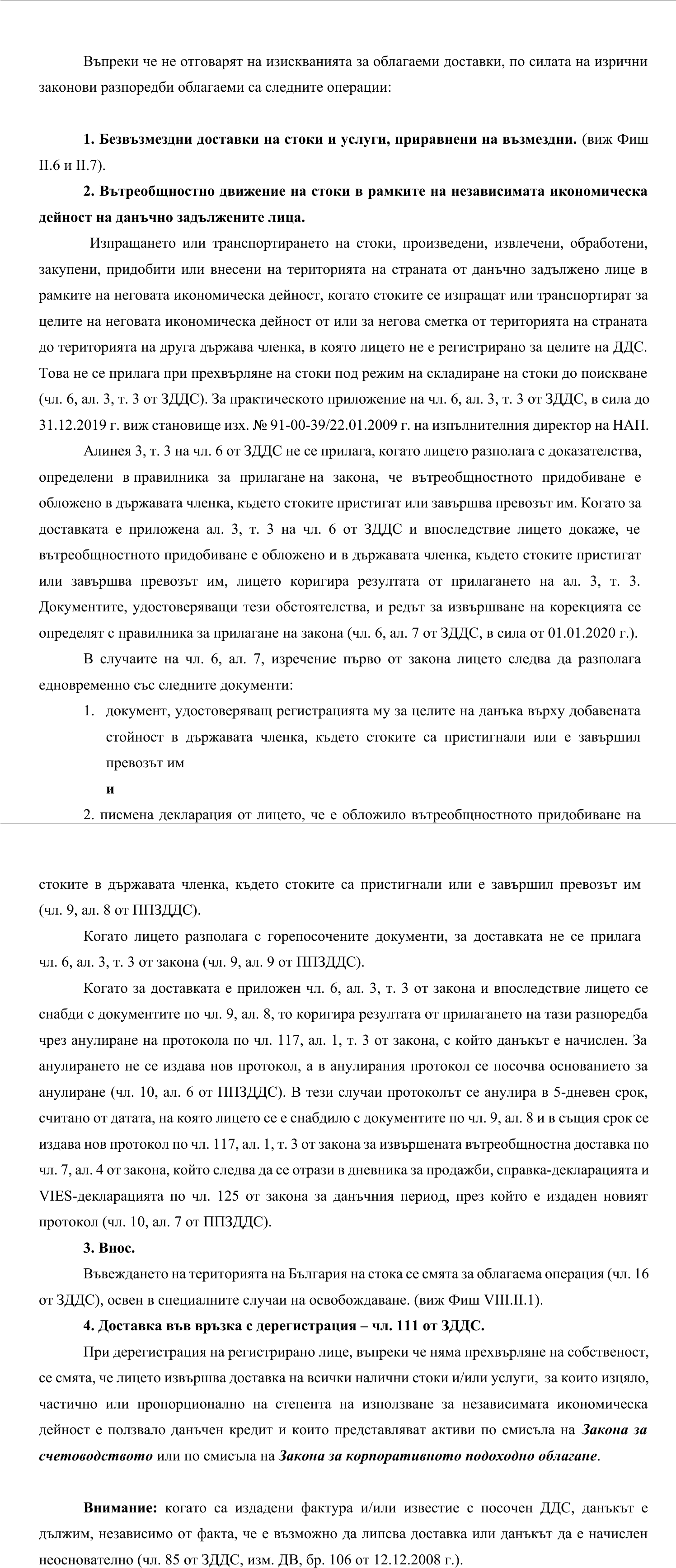 Въпреки че не отговарят на изискванията за облагаеми доставки, по силата на изрични законови разпоредби облагаеми са следните операции:

1. Безвъзмездни доставки на стоки и услуги, приравнени на възмездни. (виж Фиш II.6 и II.7).

2. Вътреобщностно движение на стоки в рамките на независимата икономическа дейност на данъчно задължените лица.

Изпращането или транспортирането на стоки, произведени, извлечени, обработени, закупени, придобити или внесени на територията на страната от данъчно задължено лице в рамките на неговата икономическа дейност, когато стоките се изпращат или транспортират за целите на неговата икономическа дейност от или за негова сметка от територията на страната до територията на друга държава членка, в която лицето не е регистрирано за целите на ДДС. Това не се прилага при прехвърляне на стоки под режим на складиране на стоки до поискване (чл. 6, ал. 3, т. 3 от ЗДДС). За практическото приложение на чл. 6, ал. 3, т. 3 от ЗДДС, в сила до 31.12.2019 г. виж становище изх. № 91-00-39/22.01.2009 г. на изпълнителния директор на НАП.

Алинея 3, т. 3 на чл. 6 от ЗДДС не се прилага, когато лицето разполага с доказателства, определени в правилника за прилагане на закона, че вътреобщностното придобиване е обложено в държавата членка, където стоките пристигат или завършва превозът им. Когато за доставката е приложена ал. 3, т. 3 на чл. 6 от ЗДДС и впоследствие лицето докаже, че вътреобщностното придобиване е обложено и в държавата членка, където стоките пристигат или завършва превозът им, лицето коригира резултата от прилагането на ал. 3, т. 3. Документите, удостоверяващи тези обстоятелства, и редът за извършване на корекцията се определят с правилника за прилагане на закона (чл. 6, ал. 7 от ЗДДС, в сила от 01.01.2020 г.).

В случаите на чл. 6, ал. 7, изречение първо от закона лицето следва да разполага едновременно със следните документи:

1. документ, удостоверяващ регистрацията му за целите на данъка върху добавената стойност в държавата членка, където стоките са пристигнали или е завършил превозът им

и

2. писмена декларация от лицето, че е обложило вътреобщностното придобиване на стоките в държавата членка, където стоките са пристигнали или е завършил превозът им (чл. 9, ал. 8 от ППЗДДС).

Когато лицето разполага с горепосочените документи, за доставката не се прилага чл. 6, ал. 3, т. 3 от закона (чл. 9, ал. 9 от ППЗДДС).

Когато за доставката е приложен чл. 6, ал. 3, т. 3 от закона и впоследствие лицето се снабди с документите по чл. 9, ал. 8, то коригира резултата от прилагането на тази разпоредба чрез анулиране на протокола по чл. 117, ал. 1, т. 3 от закона, с който данъкът е начислен. За анулирането не се издава нов протокол, а в анулирания протокол се посочва основанието за анулиране (чл. 10, ал. 6 от ППЗДДС). В тези случаи протоколът се анулира в 5-дневен срок, считано от датата, на която лицето се е снабдило с документите по чл. 9, ал. 8 и в същия срок се издава нов протокол по чл. 117, ал. 1, т. 3 от закона за извършената вътреобщностна доставка по чл. 7, ал. 4 от закона, който следва да се отрази в дневника за продажби, справка-декларацията и VIES-декларацията по чл. 125 от закона за данъчния период, през който е издаден новият протокол (чл. 10, ал. 7 от ППЗДДС).

3. Внос.

Въвеждането на територията на България на стока се смята за облагаема операция (чл. 16 от ЗДДС), освен в специалните случаи на освобождаване. (виж Фиш VIII.II.1).

4. Доставка във връзка с дерегистрация – чл. 111 от ЗДДС.

При дерегистрация на регистрирано лице, въпреки че няма прехвърляне на собственост, се смята, че лицето извършва доставка на всички налични стоки и/или услуги, за които изцяло, частично или пропорционално на степента на използване за независимата икономическа дейност е ползвало данъчен кредит и които представляват активи по смисъла на Закона за счетоводството или по смисъла на Закона за корпоративното подоходно облагане.

Внимание: когато са издадени фактура и/или известие с посочен ДДС, данъкът е дължим, независимо от факта, че е възможно да липсва доставка или данъкът да е начислен неоснователно (чл. 85 от ЗДДС, изм. ДВ, бр. 106 от 12.12.2008 г.).